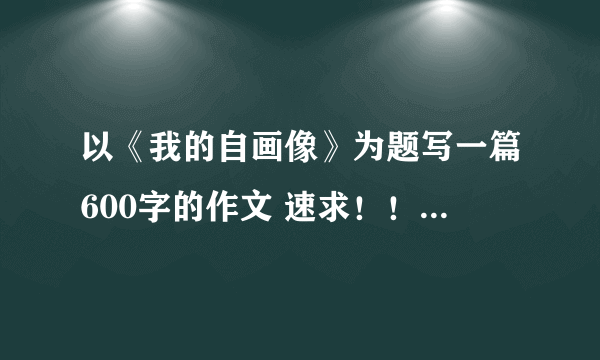 以《我的自画像》为题写一篇600字的作文 速求！！...